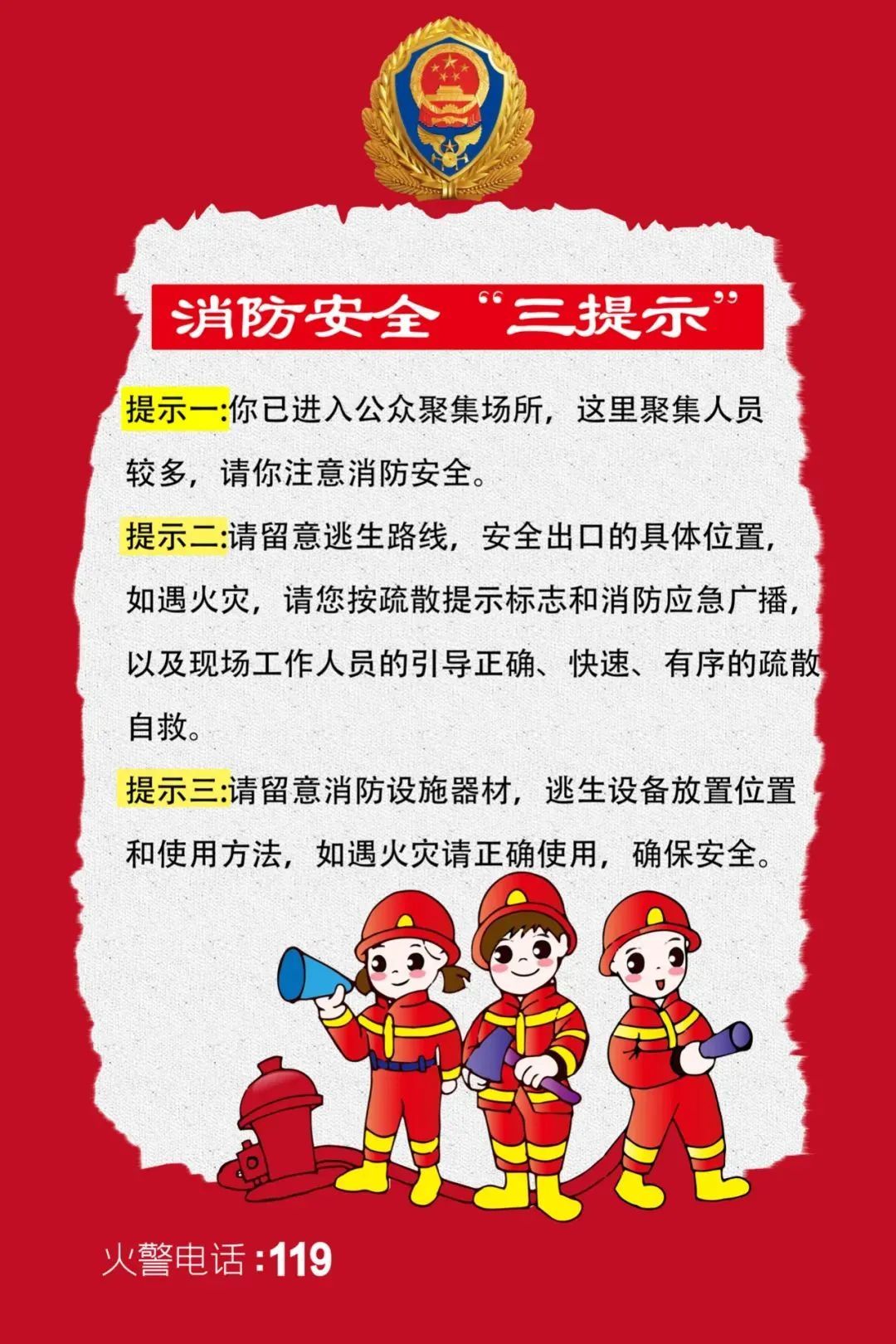 消防安全“三提示”

提示一:你已进入公众聚集场所，这里聚集人员较多，请你注意消防安全。

提示二:请留意逃生路线，安全出口的具体位置，如遇火灾，请您按疏散提示标志和消防应急广播，以及现场工作人员的引导正确、快速、有序的疏散自救。

提示三:请留意消防设施器材，逃生设备放置位置和使用方法，如遇火灾请正确使用，确保安全。

火警电话:119